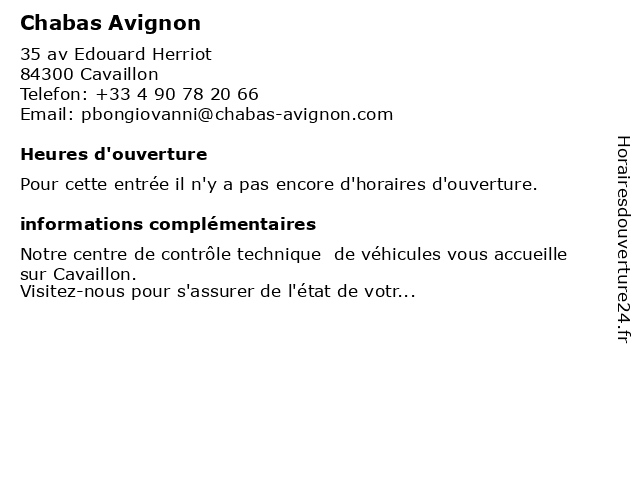 Chabas Avignon

35 av Edouard Herriot
84300 Cavaillon
Telefon: +33 4 90 78 20 66
Email: pbongiovanni@chabas-avignon.com

Heures d'ouverture

Pour cette entrée il n'y a pas encore d'horaires d'ouverture.

informations complémentaires

Notre centre de contrôle technique  de véhicules vous accueille sur Cavaillon.
Visitez-nous pour s'assurer de l'état de votr...

Horairesdouverture24.fr